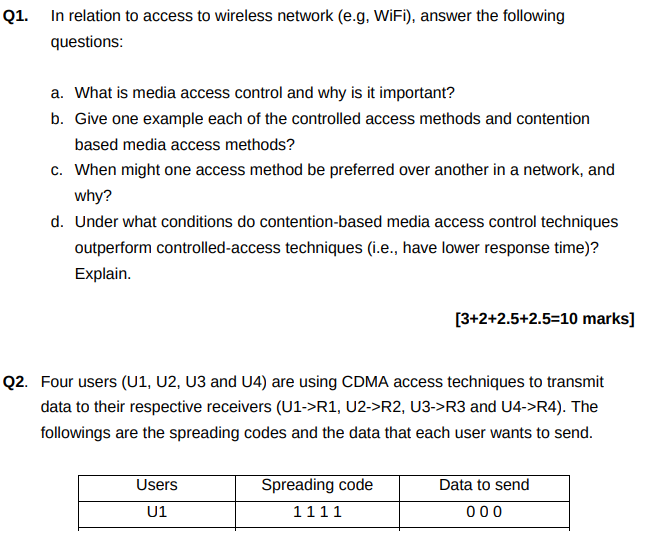 **Q1.** In relation to access to wireless network (e.g, WiFi), answer the following questions:

a. What is media access control and why is it important?
b. Give one example each of the controlled access methods and contention based media access methods?
c. When might one access method be preferred over another in a network, and why?
d. Under what conditions do contention-based media access control techniques outperform controlled-access techniques (i.e., have lower response time)? Explain.

**[3+2+2.5+2.5=10 marks]**

**Q2**. Four users (U1, U2, U3 and U4) are using CDMA access techniques to transmit data to their respective receivers (U1->R1, U2->R2, U3->R3 and U4->R4). The followings are the spreading codes and the data that each user wants to send.

| Users | Spreading code | Data to send |
|---|---|---|
| U1 | 1 1 1 1 | 0 0 0 |